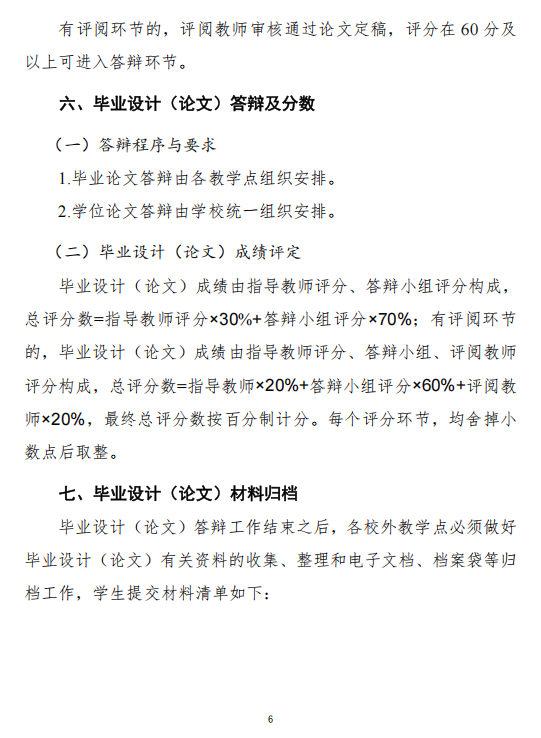 有评阅环节的，评阅教师审核通过论文定稿，评分在 60 分及以上可进入答辩环节。

六、毕业设计（论文）答辩及分数

（一）答辩程序与要求

1.毕业论文答辩由各教学点组织安排。

2.学位论文答辩由学校统一组织安排。

（二）毕业设计（论文）成绩评定

毕业设计（论文）成绩由指导教师评分、答辩小组评分构成，总评分数=指导教师评分×30%+答辩小组评分×70%；有评阅环节的，毕业设计（论文）成绩由指导教师评分、答辩小组、评阅教师评分构成，总评分数=指导教师×20%+答辩小组评分×60%+评阅教师×20%，最终总评分数按百分制计分。每个评分环节，均舍掉小数点后取整。

七、毕业设计（论文）材料归档

毕业设计（论文）答辩工作结束之后，各校外教学点必须做好毕业设计（论文）有关资料的收集、整理和电子文档、档案袋等归档工作，学生提交材料清单如下：

6